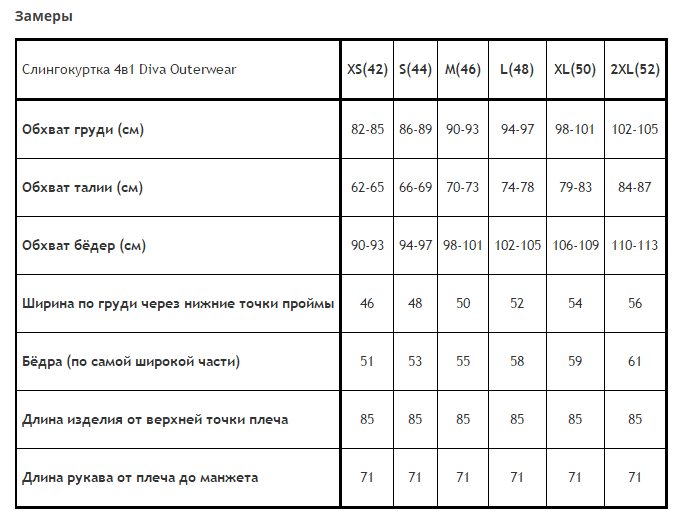 Замеры

| Слингокуртка 4в1 Diva Outerwear | XS(42) | S(44) | M(46) | L(48) | XL(50) | 2XL(52) |
|---|---|---|---|---|---|---|
| Обхват груди (см) | 82-85 | 86-89 | 90-93 | 94-97 | 98-101 | 102-105 |
| Обхват талии (см) | 62-65 | 66-69 | 70-73 | 74-78 | 79-83 | 84-87 |
| Обхват бёдер (см) | 90-93 | 94-97 | 98-101 | 102-105 | 106-109 | 110-113 |
| Ширина по груди через нижние точки проймы | 46 | 48 | 50 | 52 | 54 | 56 |
| Бёдра (по самой широкой части) | 51 | 53 | 55 | 58 | 59 | 61 |
| Длина изделия от верхней точки плеча | 85 | 85 | 85 | 85 | 85 | 85 |
| Длина рукава от плеча до манжета | 71 | 71 | 71 | 71 | 71 | 71 |